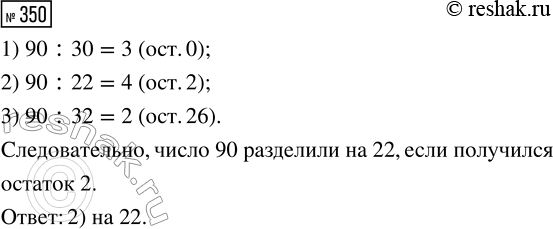 № 350 © reshak.ru

1) $90 : 30 = 3$ (ост. 0);

2) $90 : 22 = 4$ (ост. 2);

3) $90 : 32 = 2$ (ост. 26).

Следовательно, число 90 разделили на 22, если получился остаток 2.

Ответ: 2) на 22.

© reshak.ru